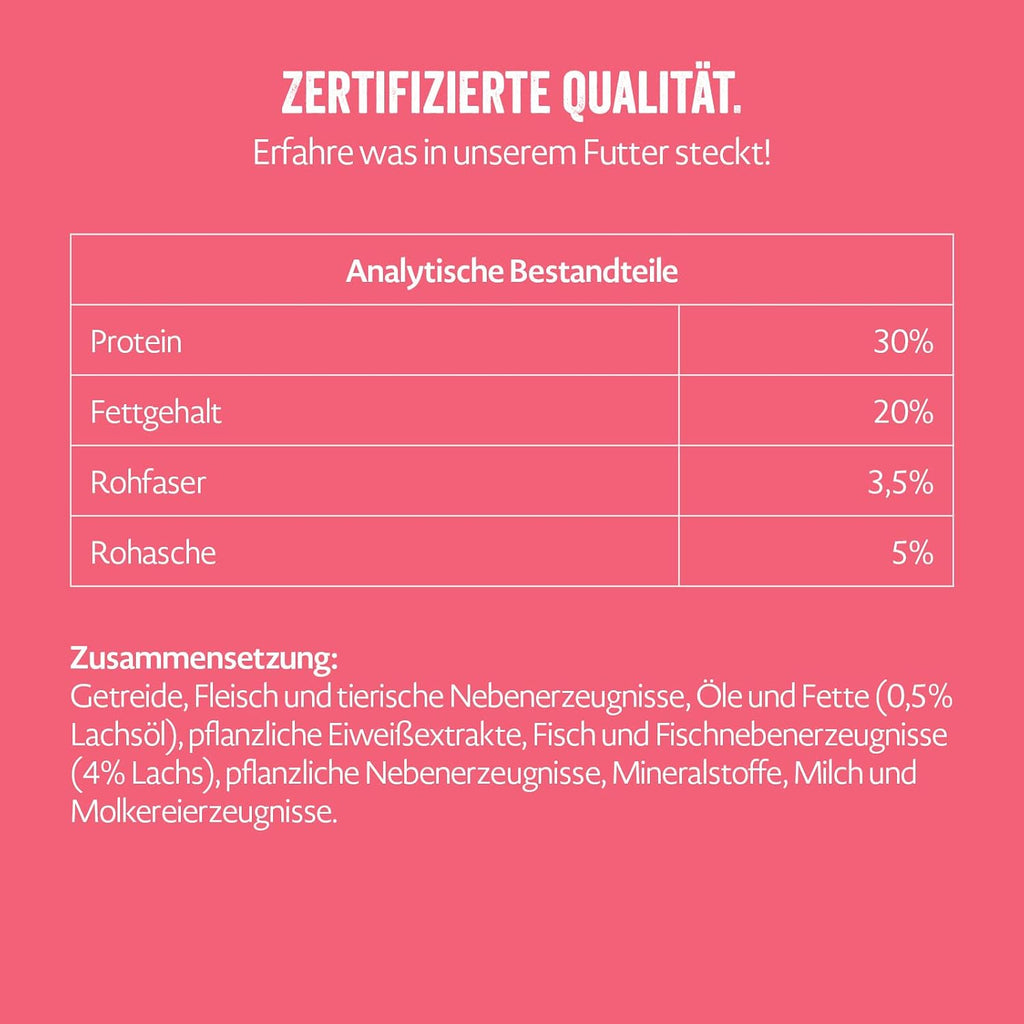 ZERTIFIZIERTE QUALITÄT.
Erfahre was in unserem Futter steckt!

| Analytische Bestandteile | |
|---|---|
| Protein | 30% |
| Fettgehalt | 20% |
| Rohfaser | 3,5% |
| Rohasche | 5% |

Zusammensetzung:
Getreide, Fleisch und tierische Nebenerzeugnisse, Öle und Fette (0,5% Lachsöl), pflanzliche Eiweißextrakte, Fisch und Fischnebenerzeugnisse (4% Lachs), pflanzliche Nebenerzeugnisse, Mineralstoffe, Milch und Molkereierzeugnisse.